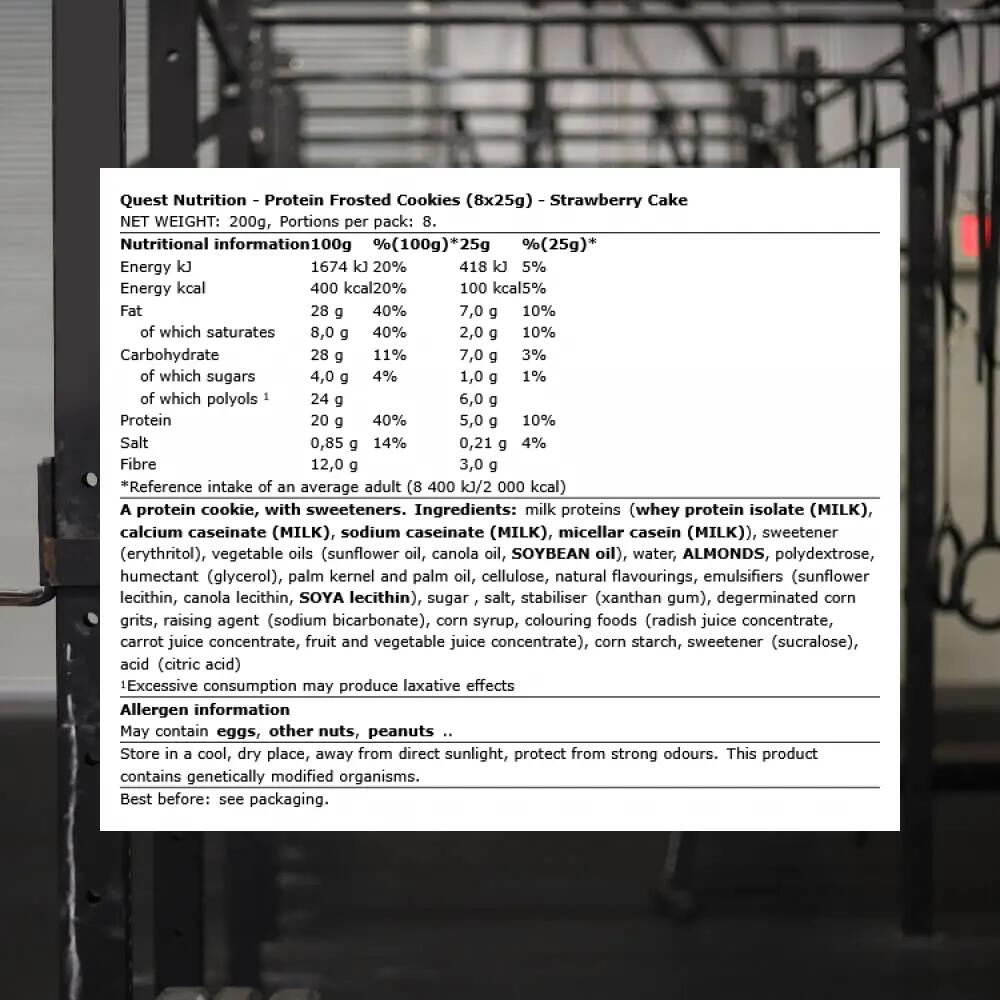 Quest Nutrition - Protein Frosted Cookies (8x25g) - Strawberry Cake
NET WEIGHT: 200g, Portions per pack: 8.

| Nutritional information | 100g | %(100g)* | 25g | %(25g)* |
|---|---|---|---|---|
| Energy kJ | 1674 kJ | 20% | 418 kJ | 5% |
| Energy kcal | 400 kcal | 20% | 100 kcal | 5% |
| Fat | 28 g | 40% | 7,0 g | 10% |
| of which saturates | 8,0 g | 40% | 2,0 g | 10% |
| Carbohydrate | 28 g | 11% | 7,0 g | 3% |
| of which sugars | 4,0 g | 4% | 1,0 g | 1% |
| of which polyols ¹ | 24 g | | 6,0 g | |
| Protein | 20 g | 40% | 5,0 g | 10% |
| Salt | 0,85 g | 14% | 0,21 g | 4% |
| Fibre | 12,0 g | | 3,0 g | |

*Reference intake of an average adult (8 400 kJ/2 000 kcal)

A protein cookie, with sweeteners. Ingredients: milk proteins (whey protein isolate (MILK), calcium caseinate (MILK), sodium caseinate (MILK), micellar casein (MILK)), sweetener (erythritol), vegetable oils (sunflower oil, canola oil, SOYBEAN oil), water, ALMONDS, polydextrose, humectant (glycerol), palm kernel and palm oil, cellulose, natural flavourings, emulsifiers (sunflower lecithin, canola lecithin, SOYA lecithin), sugar , salt, stabiliser (xanthan gum), degerminated corn grits, raising agent (sodium bicarbonate), corn syrup, colouring foods (radish juice concentrate, carrot juice concentrate, fruit and vegetable juice concentrate), corn starch, sweetener (sucralose), acid (citric acid)
¹Excessive consumption may produce laxative effects

Allergen information
May contain eggs, other nuts, peanuts ..

Store in a cool, dry place, away from direct sunlight, protect from strong odours. This product contains genetically modified organisms.

Best before: see packaging.